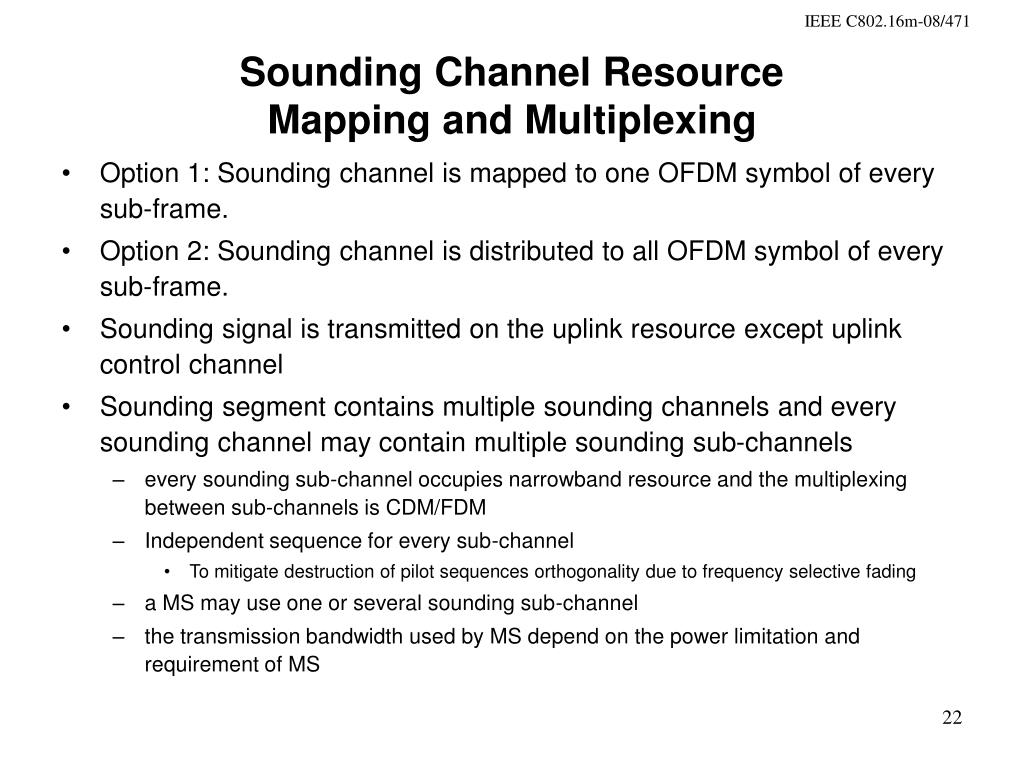 IEEE C802.16m-08/471

Sounding Channel Resource Mapping and Multiplexing

• Option 1: Sounding channel is mapped to one OFDM symbol of every sub-frame.
• Option 2: Sounding channel is distributed to all OFDM symbol of every sub-frame.
• Sounding signal is transmitted on the uplink resource except uplink control channel
• Sounding segment contains multiple sounding channels and every sounding channel may contain multiple sounding sub-channels
– every sounding sub-channel occupies narrowband resource and the multiplexing between sub-channels is CDM/FDM
– Independent sequence for every sub-channel
• To mitigate destruction of pilot sequences orthogonality due to frequency selective fading
– a MS may use one or several sounding sub-channel
– the transmission bandwidth used by MS depend on the power limitation and requirement of MS

22